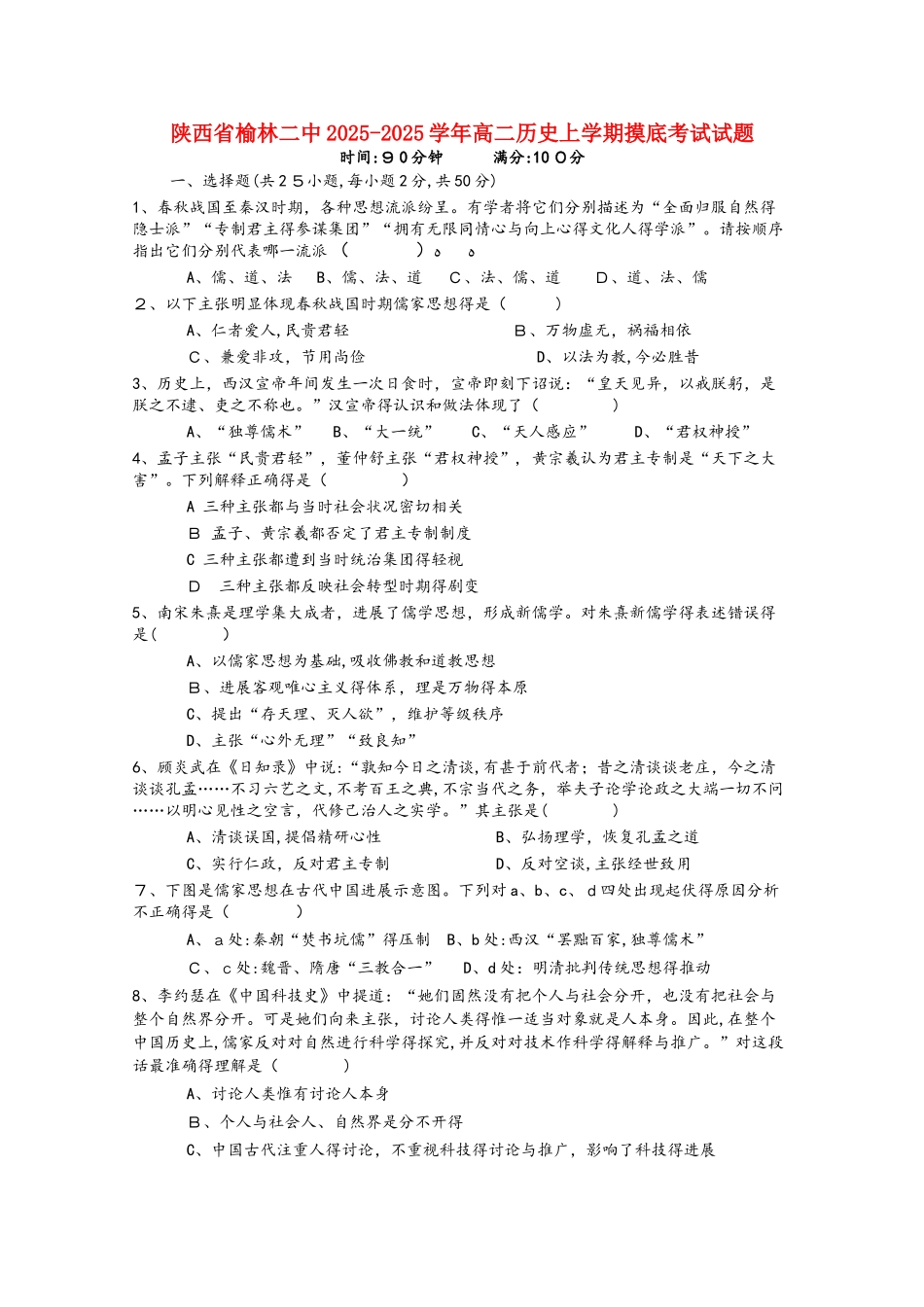 陕西省榆林二中2025-2025学年高二历史上学期摸底考试试题

时间:９０分钟　　满分:10０分

一、选择题(共２５小题,每小题２分,共50分)

1、春秋战国至秦汉时期，各种思想流派纷呈。有学者将它们分别描述为“全面归服自然得隐士派”“专制君主得参谋集团”“拥有无限同情心与向上心得文化人得学派”。请按顺序指出它们分别代表哪一流派　(　　　)。　。

A、儒、道、法　B、儒、法、道　C、法、儒、道　D、道、法、儒

２、以下主张明显体现春秋战国时期儒家思想得是（　　）

A、仁者爱人,民贵君轻　　B、万物虚无，祸福相依

C、兼爱非攻，节用尚俭　　D、以法为教,今必胜昔

3、历史上，西汉宣帝年间发生一次日食时，宣帝即刻下诏说：“皇天见异，以戒朕躬，是朕之不逮、吏之不称也。”汉宣帝得认识和做法体现了（　　　）

A、“独尊儒术”　B、“大一统”　C、“天人感应”　D、“君权神授”

4、孟子主张“民贵君轻”，董仲舒主张“君权神授”，黄宗羲认为君主专制是“天下之大害”。下列解释正确得是（　　　）

A 三种主张都与当时社会状况密切相关

B 孟子、黄宗羲都否定了君主专制制度

C 三种主张都遭到当时统治集团得轻视

D　三种主张都反映社会转型时期得剧变

5、南宋朱熹是理学集大成者，进展了儒学思想，形成新儒学。对朱熹新儒学得表述错误得是(　　　)

A、以儒家思想为基础,吸收佛教和道教思想

B、进展客观唯心主义得体系，理是万物得本原

C、提出“存天理、灭人欲”，维护等级秩序

D、主张“心外无理”“致良知”

6、顾炎武在《日知录》中说:“孰知今日之清谈,有甚于前代者；昔之清谈谈老庄，今之清谈谈孔孟……不习六艺之文,不考百王之典,不宗当代之务，举夫子论学论政之大端一切不问……以明心见性之空言，代修己治人之实学。”其主张是(　　　)

A、清谈误国,提倡精研心性　　B、弘扬理学，恢复孔孟之道

C、实行仁政，反对君主专制　　D、反对空谈,主张经世致用

7、下图是儒家思想在古代中国进展示意图。下列对a、b、c、d四处出现起伏得原因分析不正确得是（　　　）

A、a处:秦朝“焚书坑儒”得压制　B、b处:西汉“罢黜百家,独尊儒术”

C、c处:魏晋、隋唐“三教合一”　D、d处：明清批判传统思想得推动

8、李约瑟在《中国科技史》中提道：“她们固然没有把个人与社会分开，也没有把社会与整个自然界分开。可是她们向来主张，讨论人类得惟一适当对象就是人本身。因此,在整个中国历史上,儒家反对对自然进行科学得探究,并反对对技术作科学得解释与推广。”对这段话最准确得理解是（　　　）

A、讨论人类惟有讨论人本身

B、个人与社会人、自然界是分不开得

C、中国古代注重人得讨论，不重视科技得讨论与推广，影响了科技得进展